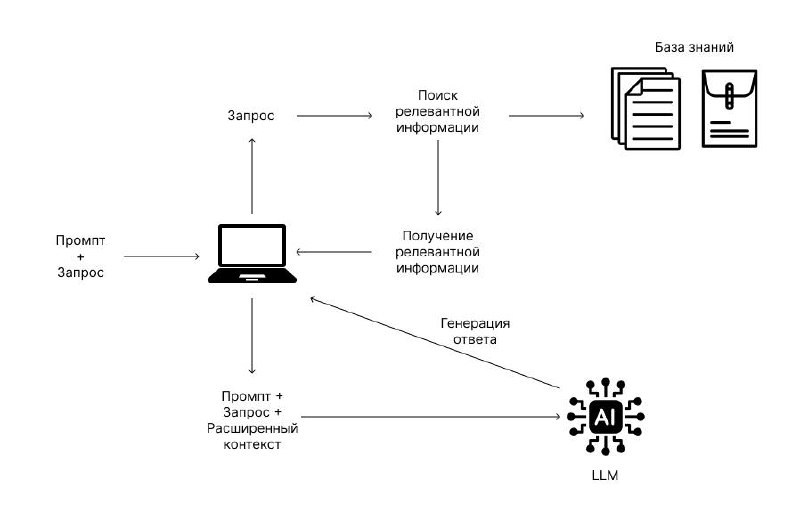 База знаний

Запрос

Поиск релевантной информации

Промпт + Запрос

Получение релевантной информации

Генерация ответа

Промпт + Запрос + Расширенный контекст

AI

LLM